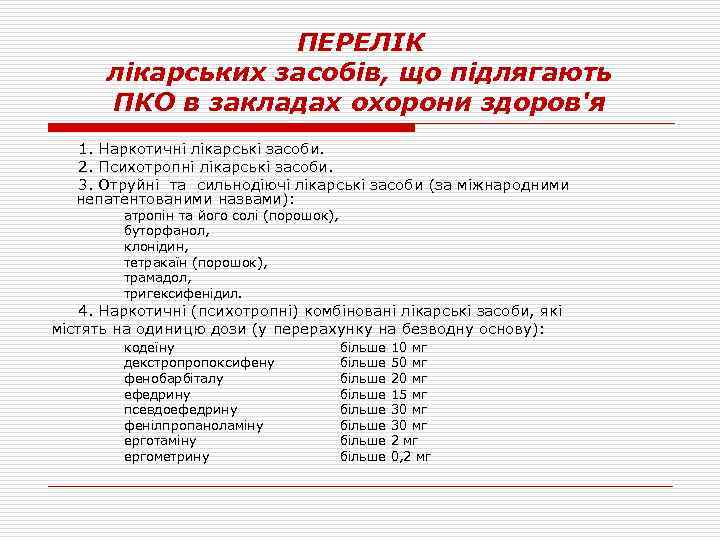 ПЕРЕЛІК
лікарських засобів, що підлягають ПКО в закладах охорони здоров'я

1. Наркотичні лікарські засоби.
2. Психотропні лікарські засоби.
3. Отруйні та сильнодіючі лікарські засоби (за міжнародними непатентованими назвами):
атропін та його солі (порошок),
буторфанол,
клонідин,
тетракаїн (порошок),
трамадол,
тригексифенідил.
4. Наркотичні (психотропні) комбіновані лікарські засоби, які містять на одиницю дози (у перерахунку на безводну основу):

| | |
|---|---|
| кодеїну | більше 10 мг |
| декстропропоксифену | більше 50 мг |
| фенобарбіталу | більше 20 мг |
| ефедрину | більше 15 мг |
| псевдоефедрину | більше 30 мг |
| фенілпропаноламіну | більше 30 мг |
| ерготаміну | більше 2 мг |
| ергометрину | більше 0,2 мг |